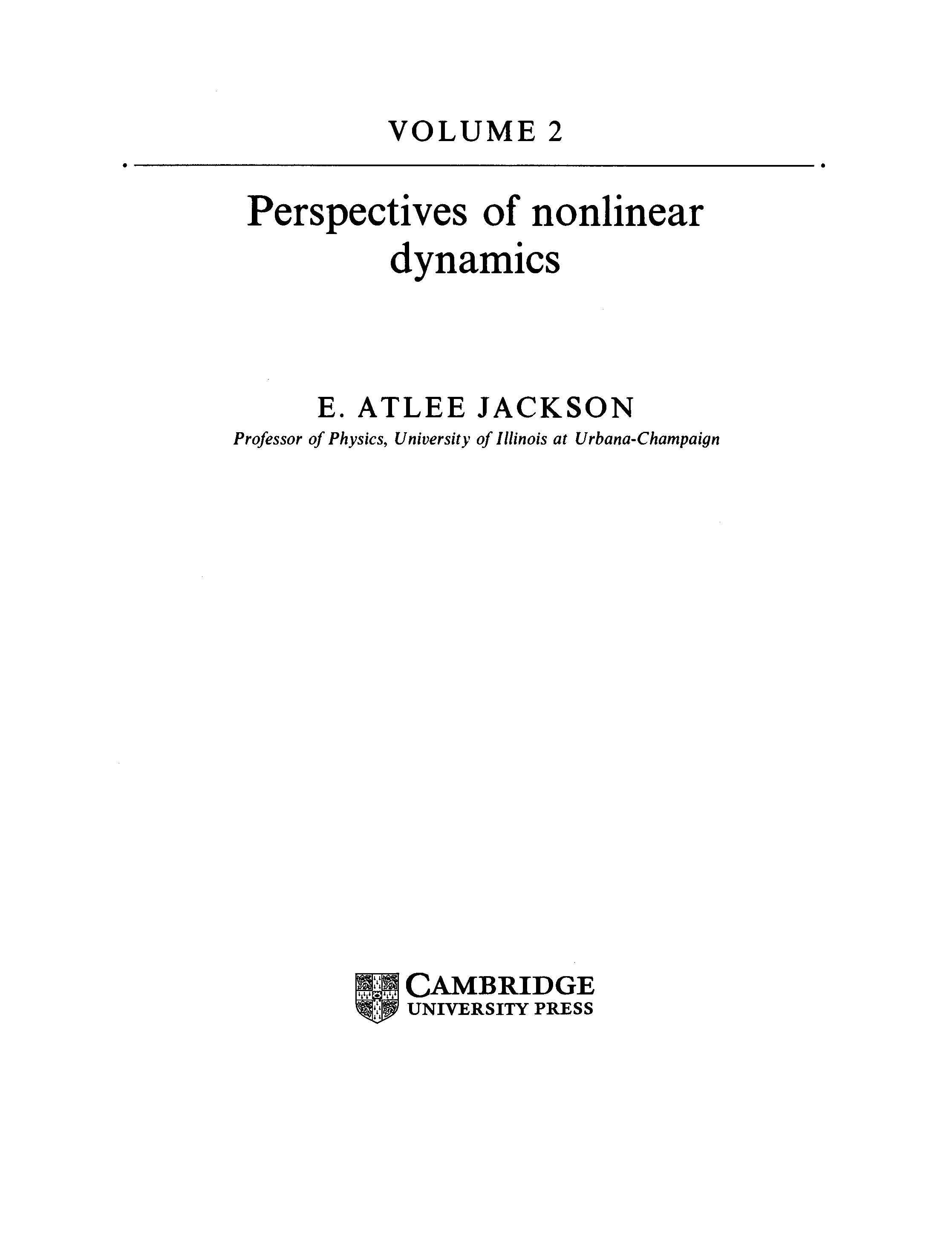 VOLUME 2

Perspectives of nonlinear
dynamics

E. ATLEE JACKSON
Professor of Physics, University of Illinois at Urbana-Champaign

CAMBRIDGE
UNIVERSITY PRESS